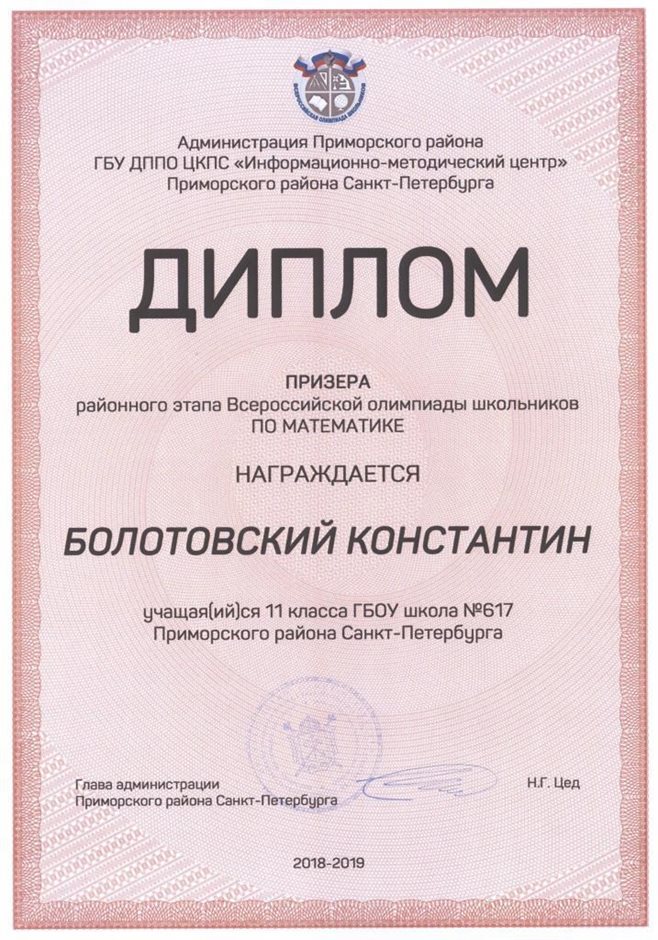 Администрация Приморского района
ГБУ ДППО ЦКПС «Информационно-методический центр»
Приморского района Санкт-Петербурга

ДИПЛОМ

ПРИЗЕРА
районного этапа Всероссийской олимпиады школьников
ПО МАТЕМАТИКЕ

НАГРАЖДАЕТСЯ

БОЛОТОВСКИЙ КОНСТАНТИН

учащая(ий)ся 11 класса ГБОУ школа №617
Приморского района Санкт-Петербурга

Глава администрации
Приморского района Санкт-Петербурга

Н.Г. Цед

2018-2019